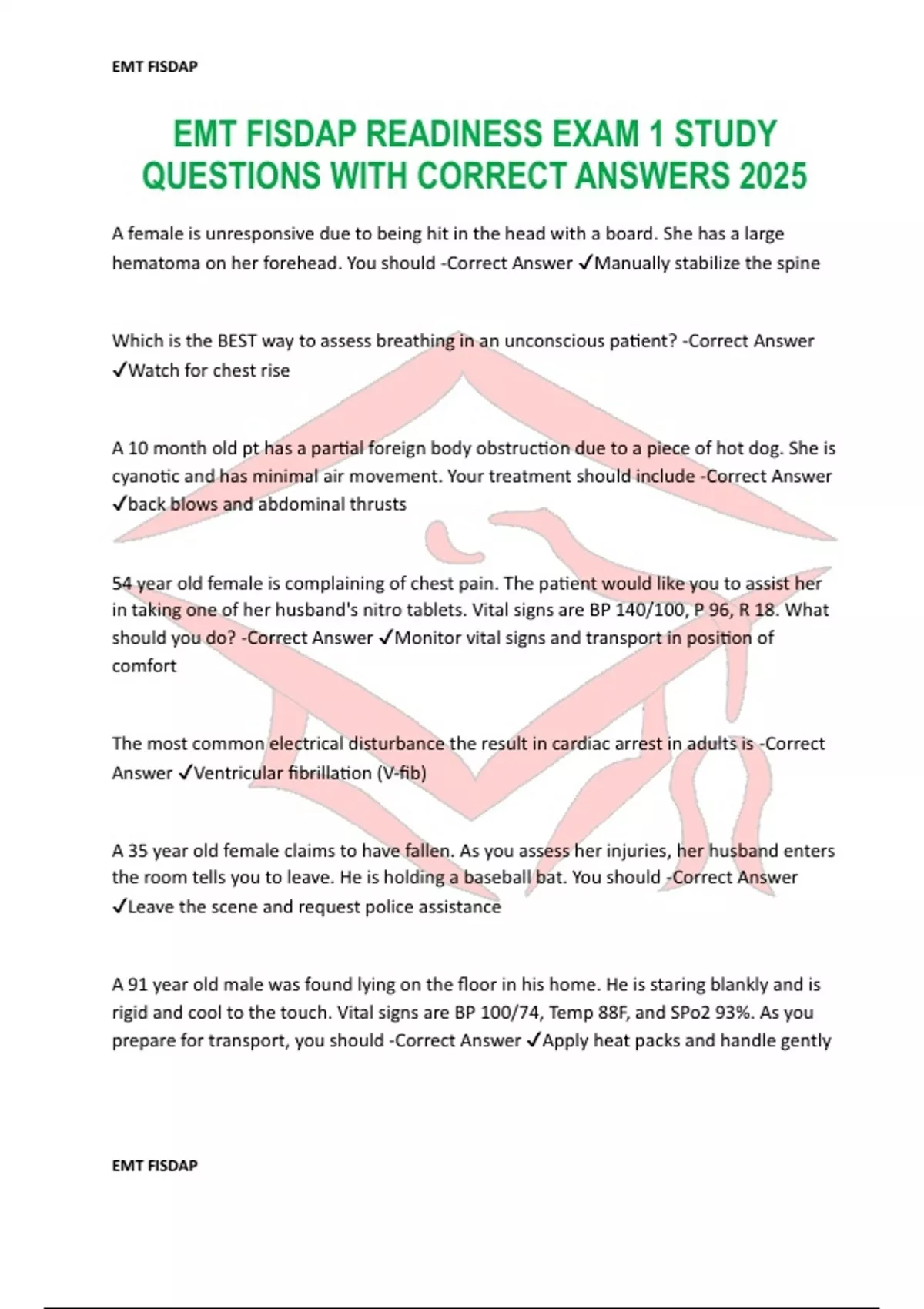 EMT FISDAP

EMT FISDAP READINESS EXAM 1 STUDY QUESTIONS WITH CORRECT ANSWERS 2025

A female is unresponsive due to being hit in the head with a board. She has a large hematoma on her forehead. You should -Correct Answer ✓Manually stabilize the spine

Which is the BEST way to assess breathing in an unconscious patient? -Correct Answer ✓Watch for chest rise

A 10 month old pt has a partial foreign body obstruction due to a piece of hot dog. She is cyanotic and has minimal air movement. Your treatment should include -Correct Answer ✓back blows and abdominal thrusts

54 year old female is complaining of chest pain. The patient would like you to assist her in taking one of her husband's nitro tablets. Vital signs are BP 140/100, P 96, R 18. What should you do? -Correct Answer ✓Monitor vital signs and transport in position of comfort

The most common electrical disturbance the result in cardiac arrest in adults is -Correct Answer ✓Ventricular fibrillation (V-fib)

A 35 year old female claims to have fallen. As you assess her injuries, her husband enters the room tells you to leave. He is holding a baseball bat. You should -Correct Answer ✓Leave the scene and request police assistance

A 91 year old male was found lying on the floor in his home. He is staring blankly and is rigid and cool to the touch. Vital signs are BP 100/74, Temp 88F, and SPo2 93%. As you prepare for transport, you should -Correct Answer ✓Apply heat packs and handle gently

EMT FISDAP